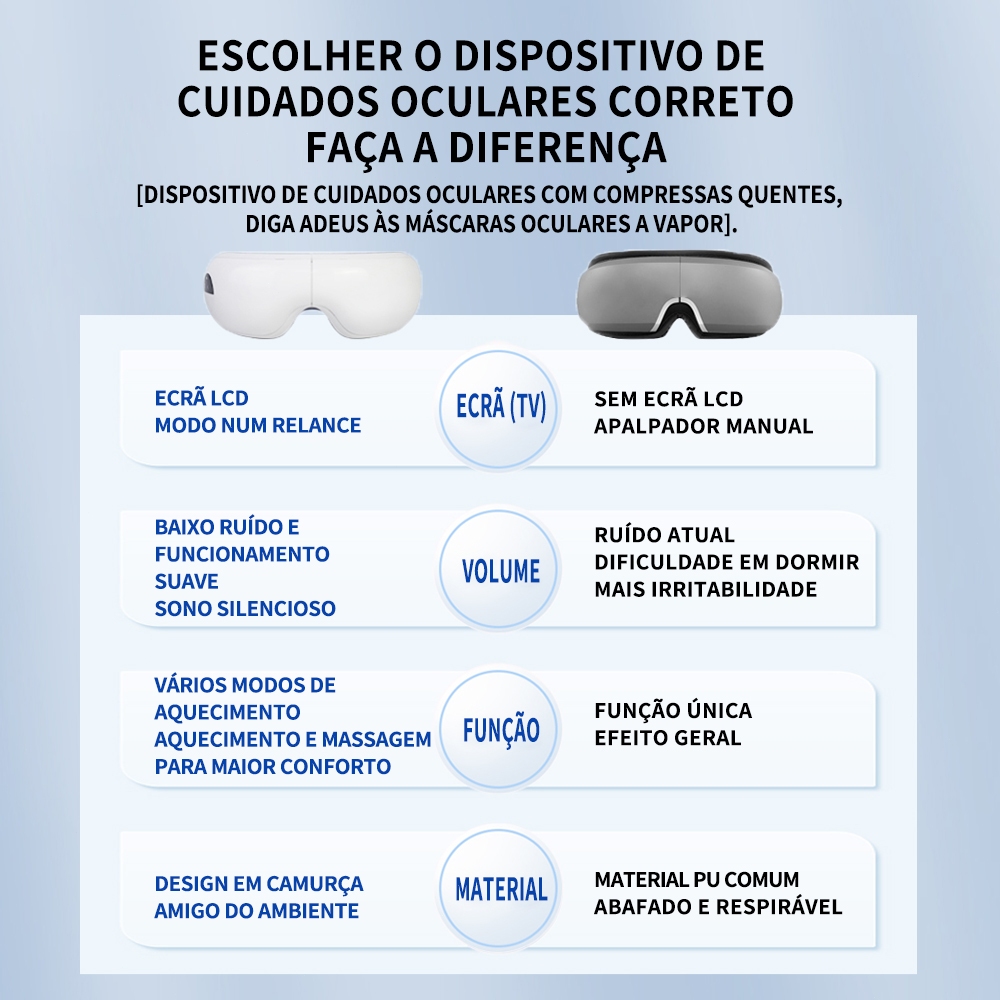 ESCOLHER O DISPOSITIVO DE CUIDADOS OCULARES CORRETO FAÇA A DIFERENÇA

[DISPOSITIVO DE CUIDADOS OCULARES COM COMPRESSAS QUENTES, DIGA ADEUS ÀS MÁSCARAS OCULARES A VAPOR].

ECRÃ LCD
MODO NUM RELANCE

ECRÃ (TV)

SEM ECRÃ LCD
APALPADOR MANUAL

BAIXO RUÍDO E FUNCIONAMENTO SUAVE
SONO SILENCIOSO

VOLUME

RUÍDO ATUAL
DIFICULDADE EM DORMIR
MAIS IRRITABILIDADE

VÁRIOS MODOS DE AQUECIMENTO
AQUECIMENTO E MASSAGEM PARA MAIOR CONFORTO

FUNÇÃO

FUNÇÃO ÚNICA
EFEITO GERAL

DESIGN EM CAMURÇA
AMIGO DO AMBIENTE

MATERIAL

MATERIAL PU COMUM
ABAFADO E RESPIRÁVEL